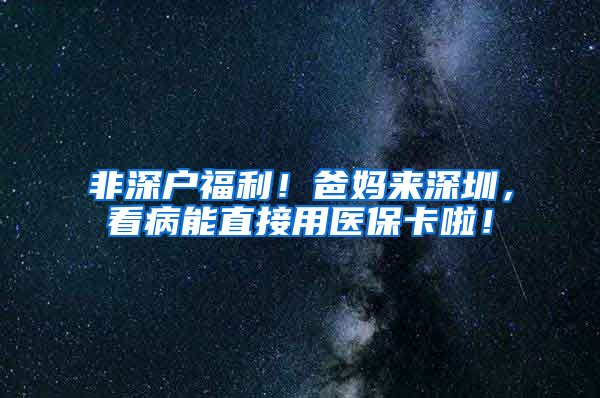 非深户福利！爸妈来深圳，看病能直接用医保卡啦！